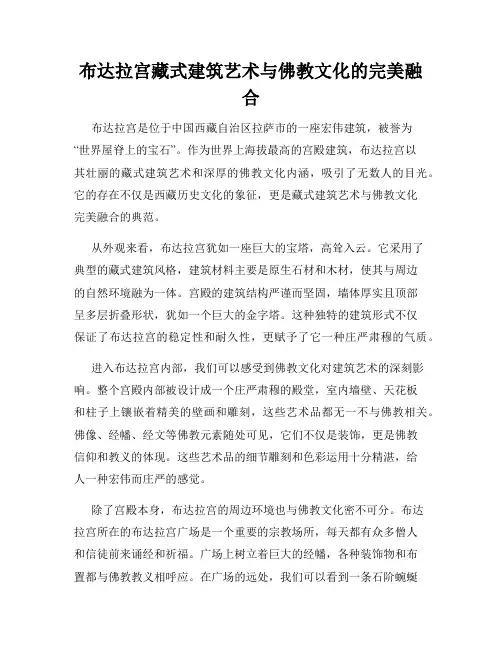 布达拉宫藏式建筑艺术与佛教文化的完美融合

布达拉宫是位于中国西藏自治区拉萨市的一座宏伟建筑，被誉为“世界屋脊上的宝石”。作为世界上海拔最高的宫殿建筑，布达拉宫以其壮丽的藏式建筑艺术和深厚的佛教文化内涵，吸引了无数人的目光。它的存在不仅是西藏历史文化的象征，更是藏式建筑艺术与佛教文化完美融合的典范。

从外观来看，布达拉宫犹如一座巨大的宝塔，高耸入云。它采用了典型的藏式建筑风格，建筑材料主要是原生石材和木材，使其与周边的自然环境融为一体。宫殿的建筑结构严谨而坚固，墙体厚实且顶部呈多层折叠形状，犹如一个巨大的金字塔。这种独特的建筑形式不仅保证了布达拉宫的稳定性和耐久性，更赋予了它一种庄严肃穆的气质。

进入布达拉宫内部，我们可以感受到佛教文化对建筑艺术的深刻影响。整个宫殿内部被设计成一个庄严肃穆的殿堂，室内墙壁、天花板和柱子上镶嵌着精美的壁画和雕刻，这些艺术品都无一不与佛教相关。佛像、经幡、经文等佛教元素随处可见，它们不仅是装饰，更是佛教信仰和教义的体现。这些艺术品的细节雕刻和色彩运用十分精湛，给人一种宏伟而庄严的感觉。

除了宫殿本身，布达拉宫的周边环境也与佛教文化密不可分。布达拉宫所在的布达拉宫广场是一个重要的宗教场所，每天都有众多僧人和信徒前来诵经和祈福。广场上树立着巨大的经幡，各种装饰物和布置都与佛教教义相呼应。在广场的远处，我们可以看到一条石阶蜿蜒